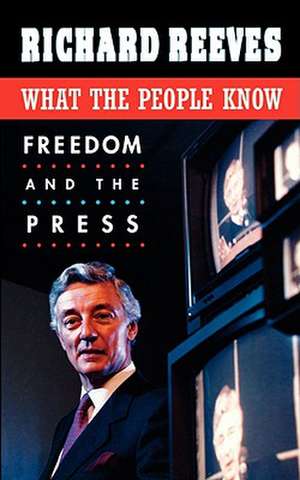 RICHARD REEVES

WHAT THE PEOPLE KNOW

FREEDOM
AND THE
PRESS